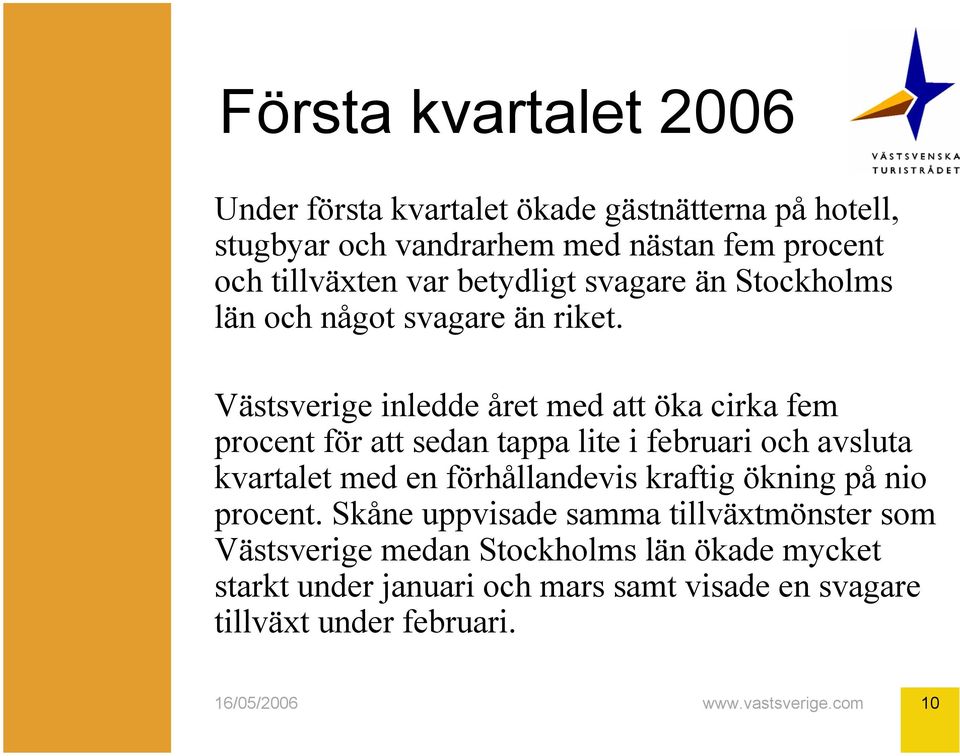 Första kvartalet 2006

VÄSTSVENSKA TURISTRÅDET

Under första kvartalet ökade gästnätterna på hotell, stugbyar och vandrarhem med nästan fem procent och tillväxten var betydligt svagare än Stockholms län och något svagare än riket.

Västsverige inledde året med att öka cirka fem procent för att sedan tappa lite i februari och avsluta kvartalet med en förhållandevis kraftig ökning på nio procent. Skåne uppvisade samma tillväxtmönster som Västsverige medan Stockholms län ökade mycket starkt under januari och mars samt visade en svagare tillväxt under februari.

16/05/2006

www.vastsverige.com

10